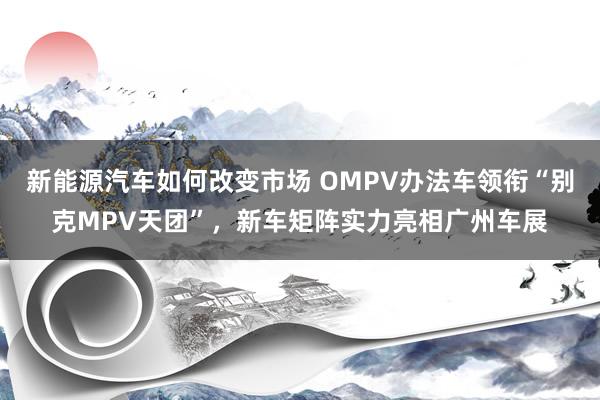 新能源汽车如何改变市场 OMPV办法车领衔“别克MPV天团”，新车矩阵实力亮相广州车展